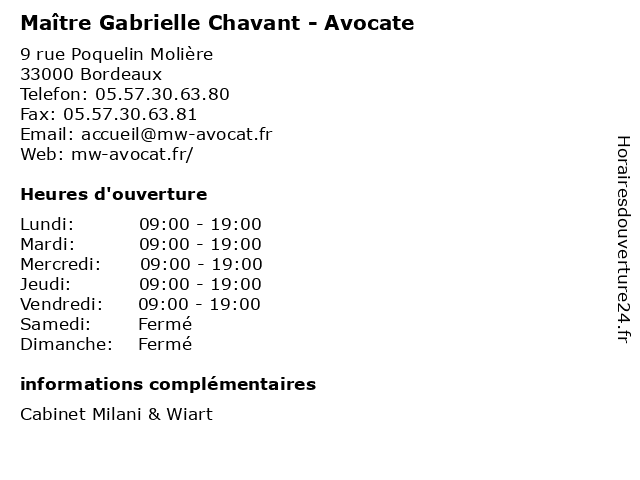 Maître Gabrielle Chavant - Avocate

9 rue Poquelin Molière
33000 Bordeaux
Telefon: 05.57.30.63.80
Fax: 05.57.30.63.81
Email: accueil@mw-avocat.fr
Web: mw-avocat.fr/

Heures d'ouverture

Lundi: 09:00 - 19:00
Mardi: 09:00 - 19:00
Mercredi: 09:00 - 19:00
Jeudi: 09:00 - 19:00
Vendredi: 09:00 - 19:00
Samedi: Fermé
Dimanche: Fermé

informations complémentaires

Cabinet Milani & Wiart

Horairesdouverture24.fr